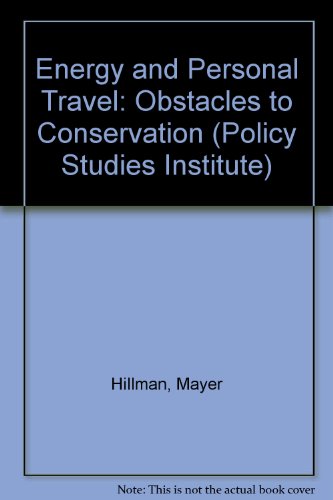 Energy and Personal Travel: Obstacles to Conservation (Policy Studies Institute)

Hillman, Mayer

Note: This is not the actual book cover